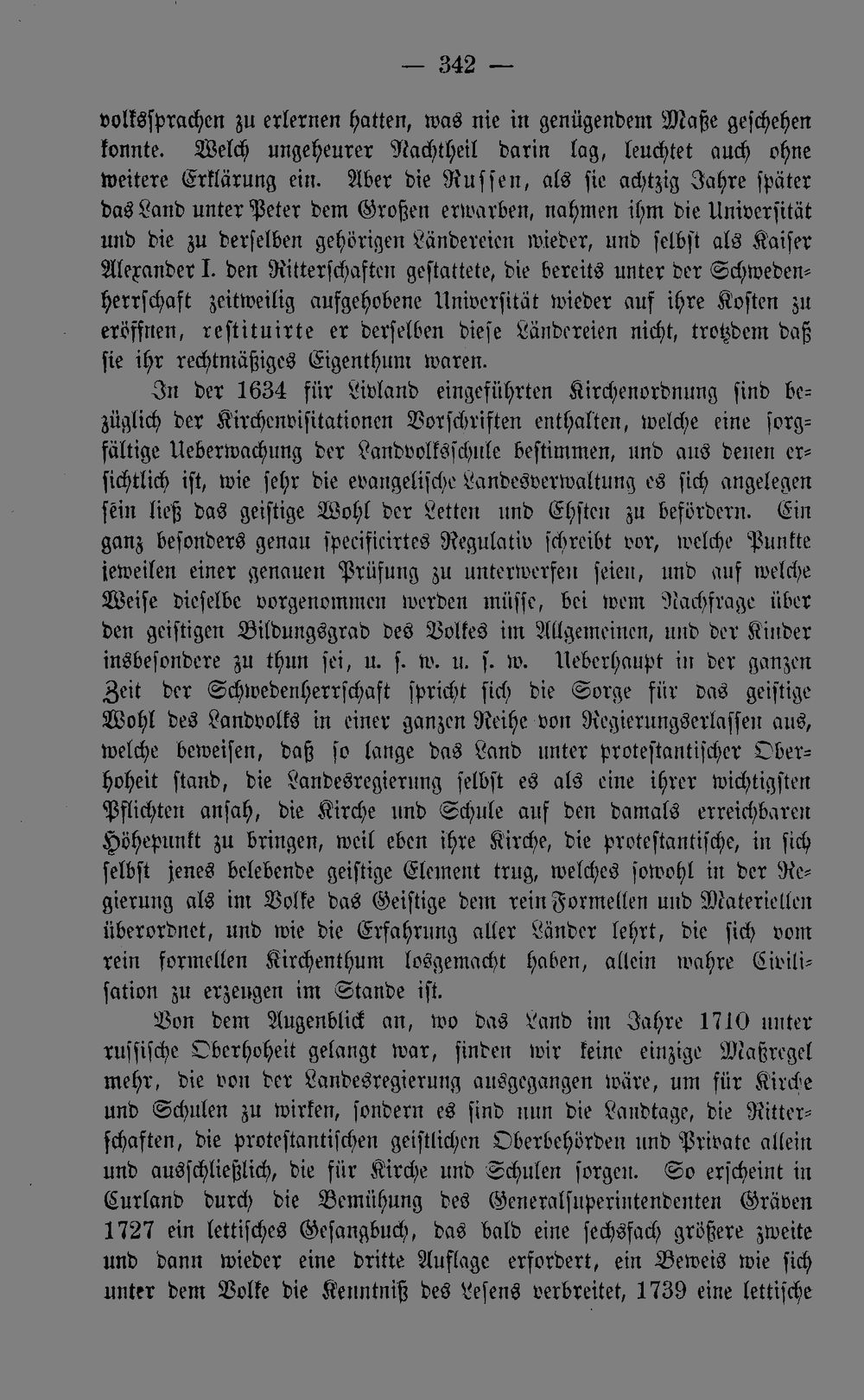 — 342 —

volksſprachen zu erlernen hatten, was nie in genügendem Maße geſchehen konnte. Welch ungeheurer Nachtheil darin lag, leuchtet auch ohne weitere Erklärung ein. Aber die Ruſſen, als ſie achtzig Jahre ſpäter das Land unter Peter dem Großen erwarben, nahmen ihm die Univerſität und die zu derſelben gehörigen Ländereien wieder, und ſelbſt als Kaiſer Alexander I. den Ritterſchaften geſtattete, die bereits unter der Schwedenherrſchaft zeitweilig aufgehobene Univerſität wieder auf ihre Koſten zu eröffnen, reſtituirte er derſelben dieſe Ländereien nicht, trotzdem daß ſie ihr rechtmäßiges Eigenthum waren.

In der 1634 für Livland eingeführten Kirchenordnung ſind bezüglich der Kirchenviſitationen Vorſchriften enthalten, welche eine ſorgfältige Ueberwachung der Landvolksſchule beſtimmen, und aus denen erſichtlich iſt, wie ſehr die evangeliſche Landesverwaltung es ſich angelegen ſein ließ das geiſtige Wohl der Letten und Ehſten zu befördern. Ein ganz beſonders genau ſpecificirtes Regulativ ſchreibt vor, welche Punkte jeweilen einer genauen Prüfung zu unterwerfen ſeien, und auf welche Weiſe dieſelbe vorgenommen werden müſſe, bei wem Nachfrage über den geiſtigen Bildungsgrad des Volkes im Allgemeinen, und der Kinder insbeſondere zu thun ſei, u. ſ. w. u. ſ. w. Ueberhaupt in der ganzen Zeit der Schwedenherrſchaft ſpricht ſich die Sorge für das geiſtige Wohl des Landvolks in einer ganzen Reihe von Regierungserlaſſen aus, welche beweiſen, daß ſo lange das Land unter proteſtantiſcher Oberhoheit ſtand, die Landesregierung ſelbſt es als eine ihrer wichtigſten Pflichten anſah, die Kirche und Schule auf den damals erreichbaren Höhepunkt zu bringen, weil eben ihre Kirche, die proteſtantiſche, in ſich ſelbſt jenes belebende geiſtige Element trug, welches ſowohl in der Regierung als im Volke das Geiſtige dem rein Formellen und Materiellen überordnet, und wie die Erfahrung aller Länder lehrt, die ſich vom rein formellen Kirchenthum losgemacht haben, allein wahre Civiliſation zu erzeugen im Stande iſt.

Von dem Augenblick an, wo das Land im Jahre 1710 unter ruſſiſche Oberhoheit gelangt war, finden wir keine einzige Maßregel mehr, die von der Landesregierung ausgegangen wäre, um für Kirche und Schulen zu wirken, ſondern es ſind nun die Landtage, die Ritterſchaften, die proteſtantiſchen geiſtlichen Oberbehörden und Private allein und ausſchließlich, die für Kirche und Schulen ſorgen. So erſcheint in Curland durch die Bemühung des Generalſuperintendenten Gräven 1727 ein lettiſches Geſangbuch, das bald eine ſechsfach größere zweite und dann wieder eine dritte Auflage erfordert, ein Beweis wie ſich unter dem Volke die Kenntniß des Leſens verbreitet, 1739 eine lettiſche